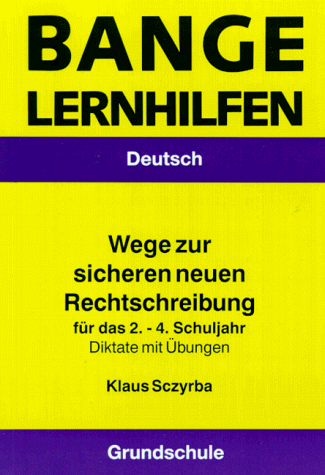 BANGE
LERNHILFEN

Deutsch

Wege zur
sicheren neuen
Rechtschreibung
für das 2. - 4. Schuljahr
Diktate mit Übungen

Klaus Sczyrba

Grundschule